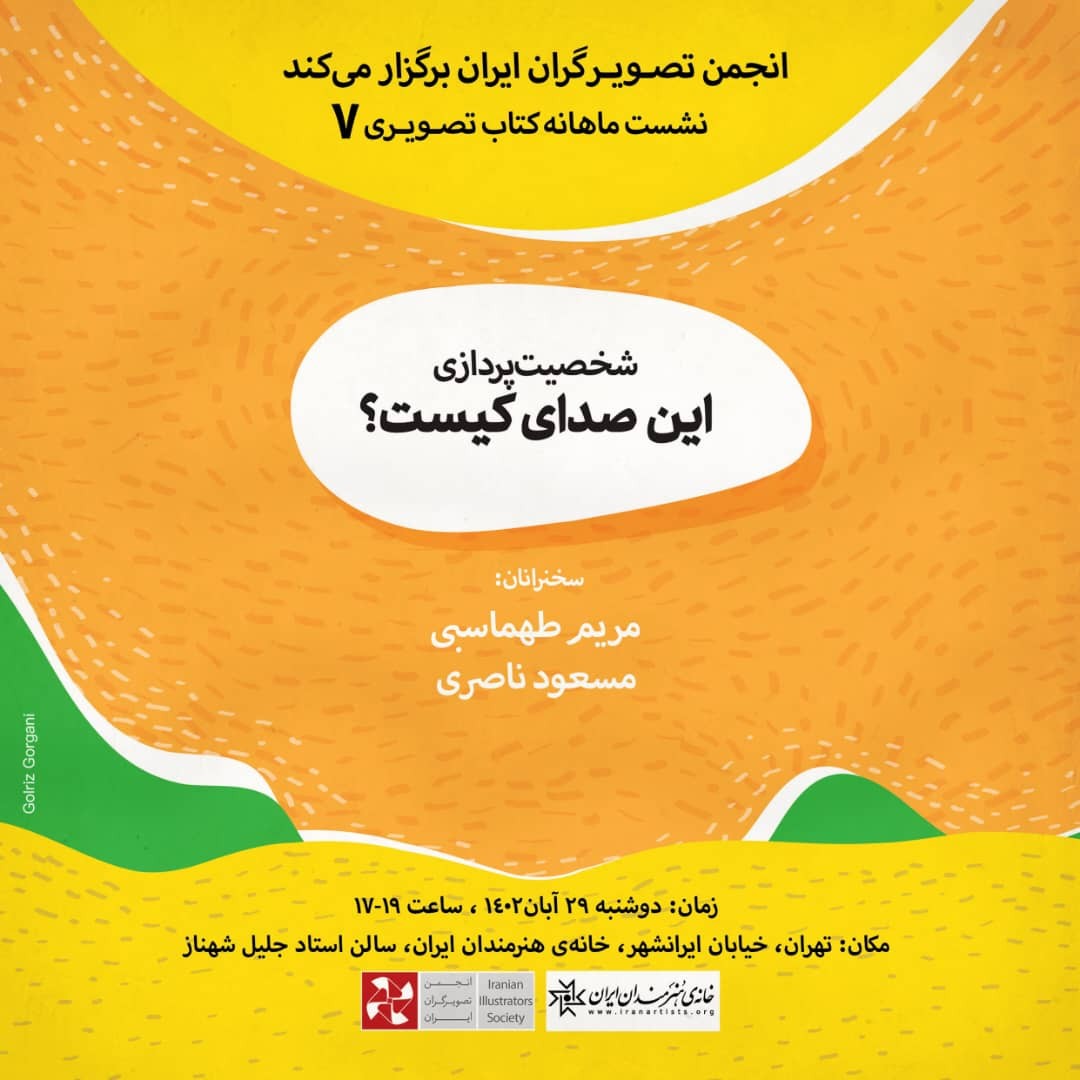 انجمن تصویرگران ایران برگزار می‌کند
نشست ماهانه کتاب تصویری ۷

شخصیت‌پردازی
این صدای کیست؟

سخنرانان:
مریم طهماسبی
مسعود ناصری

Golriz Gorgani

زمان: دوشنبه ۲۹ آبان۱۴۰۲ ، ساعت ۱۹-۱۷
مکان: تهران، خیابان ایرانشهر، خانه‌ی هنرمندان ایران، سالن استاد جلیل شهناز

انجمن تصویرگران ایران
Iranian Illustrators Society
خانه‌ی هنرمندان ایران
www.iranartists.org